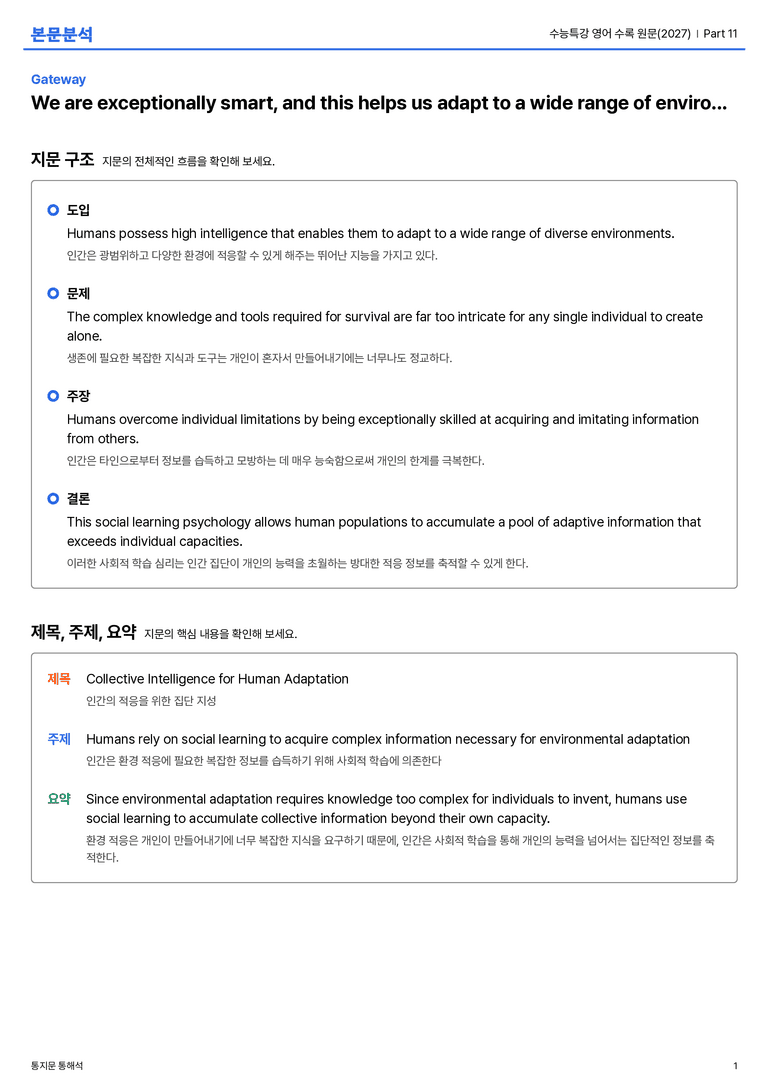 본문분석

수능특강 영어 수록 원문(2027) | Part 11

Gateway

We are exceptionally smart, and this helps us adapt to a wide range of enviro...

지문 구조 지문의 전체적인 흐름을 확인해 보세요.

도입

Humans possess high intelligence that enables them to adapt to a wide range of diverse environments.

인간은 광범위하고 다양한 환경에 적응할 수 있게 해주는 뛰어난 지능을 가지고 있다.

문제

The complex knowledge and tools required for survival are far too intricate for any single individual to create alone.

생존에 필요한 복잡한 지식과 도구는 개인이 혼자서 만들어내기에는 너무나도 정교하다.

주장

Humans overcome individual limitations by being exceptionally skilled at acquiring and imitating information from others.

인간은 타인으로부터 정보를 습득하고 모방하는 데 매우 능숙함으로써 개인의 한계를 극복한다.

결론

This social learning psychology allows human populations to accumulate a pool of adaptive information that exceeds individual capacities.

이러한 사회적 학습 심리는 인간 집단이 개인의 능력을 초월하는 방대한 적응 정보를 축적할 수 있게 한다.

제목, 주제, 요약 지문의 핵심 내용을 확인해 보세요.

제목 Collective Intelligence for Human Adaptation

인간의 적응을 위한 집단 지성

주제 Humans rely on social learning to acquire complex information necessary for environmental adaptation

인간은 환경 적응에 필요한 복잡한 정보를 습득하기 위해 사회적 학습에 의존한다

요약 Since environmental adaptation requires knowledge too complex for individuals to invent, humans use social learning to accumulate collective information beyond their own capacity.

환경 적응은 개인이 만들어내기에 너무 복잡한 지식을 요구하기 때문에, 인간은 사회적 학습을 통해 개인의 능력을 넘어서는 집단적인 정보를 축적한다.

통지문 통해석

1